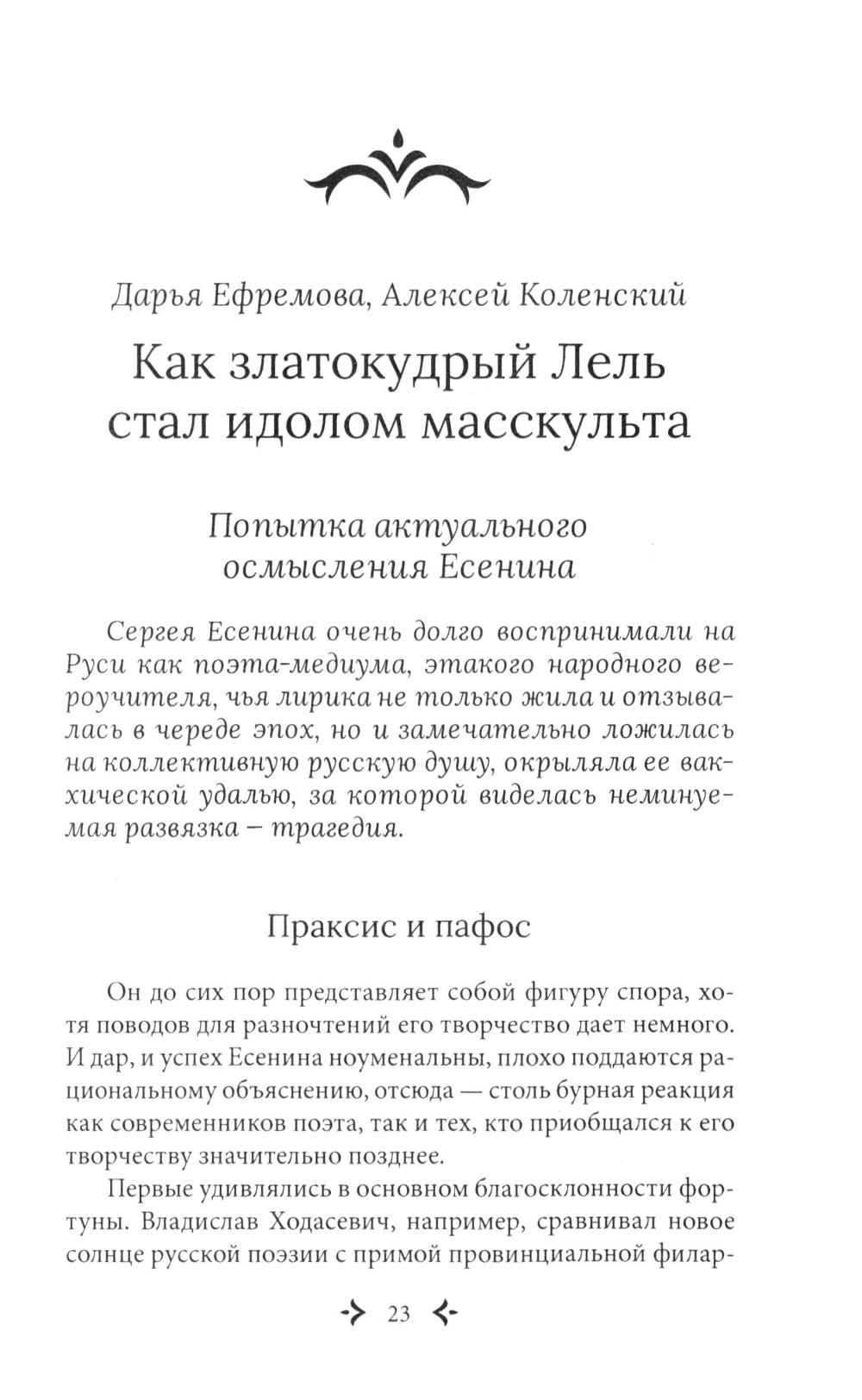 Дарья Ефремова, Алексей Коленский

Как златокудрый Лель стал идолом масскульта

Попытка актуального осмысления Есенина

Сергея Есенина очень долго воспринимали на Руси как поэта-медиума, этакого народного вероучителя, чья лирика не только жила и отзывалась в череде эпох, но и замечательно ложилась на коллективную русскую душу, окрыляла ее вакхической удалью, за которой виделась неминуемая развязка – трагедия.

Праксис и пафос

Он до сих пор представляет собой фигуру спора, хотя поводов для разночтений его творчество дает немного. И дар, и успех Есенина ноуменальны, плохо поддаются рациональному объяснению, отсюда — столь бурная реакция как современников поэта, так и тех, кто приобщался к его творчеству значительно позднее.

Первые удивлялись в основном благосклонности фортуны. Владислав Ходасевич, например, сравнивал новое солнце русской поэзии с примой провинциальной филар-

23